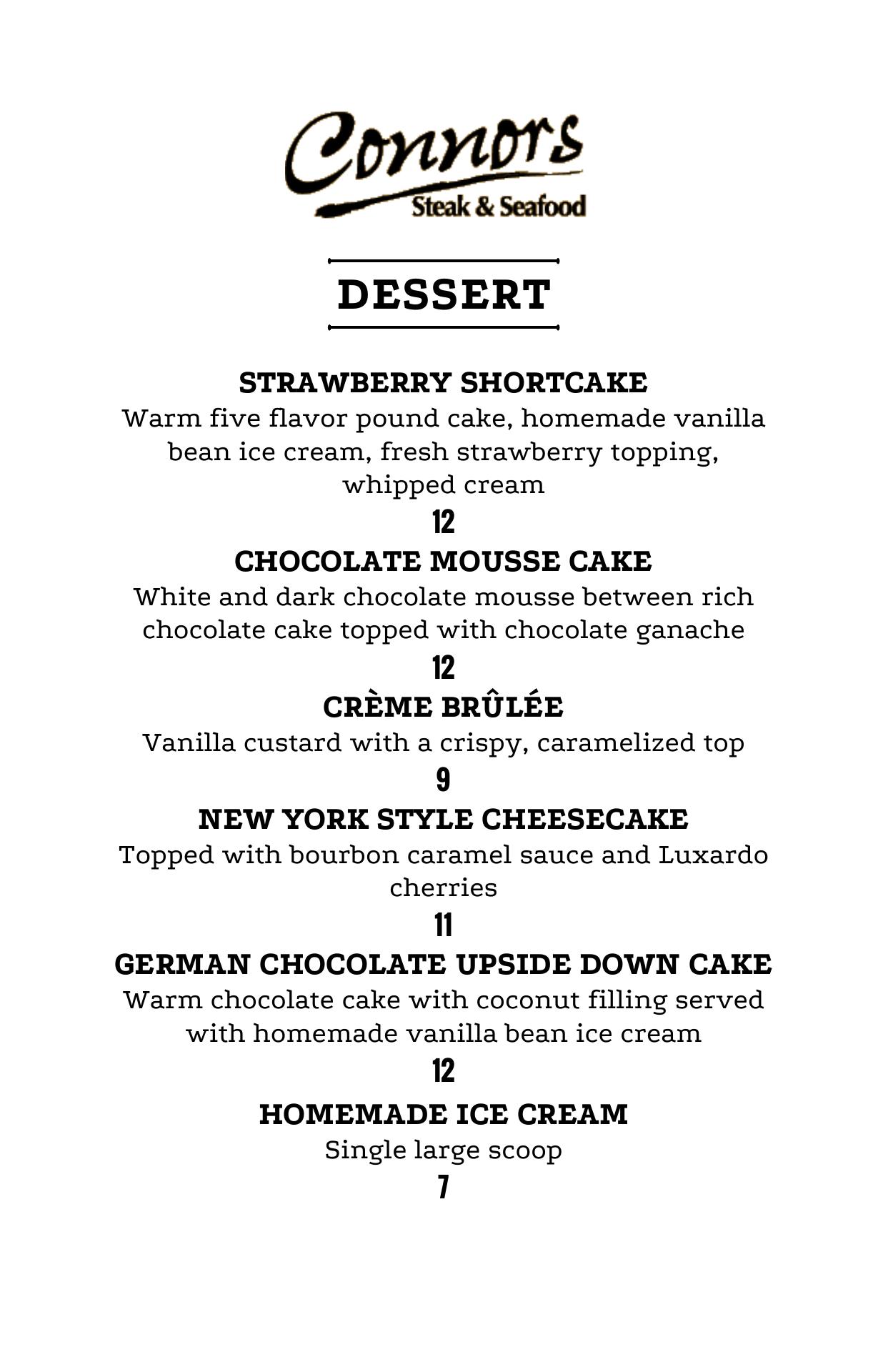 Connors
Steak & Seafood

DESSERT

STRAWBERRY SHORTCAKE
Warm five flavor pound cake, homemade vanilla bean ice cream, fresh strawberry topping, whipped cream
12

CHOCOLATE MOUSSE CAKE
White and dark chocolate mousse between rich chocolate cake topped with chocolate ganache
12

CRÈME BRÛLÉE
Vanilla custard with a crispy, caramelized top
9

NEW YORK STYLE CHEESECAKE
Topped with bourbon caramel sauce and Luxardo cherries
11

GERMAN CHOCOLATE UPSIDE DOWN CAKE
Warm chocolate cake with coconut filling served with homemade vanilla bean ice cream
12

HOMEMADE ICE CREAM
Single large scoop
7